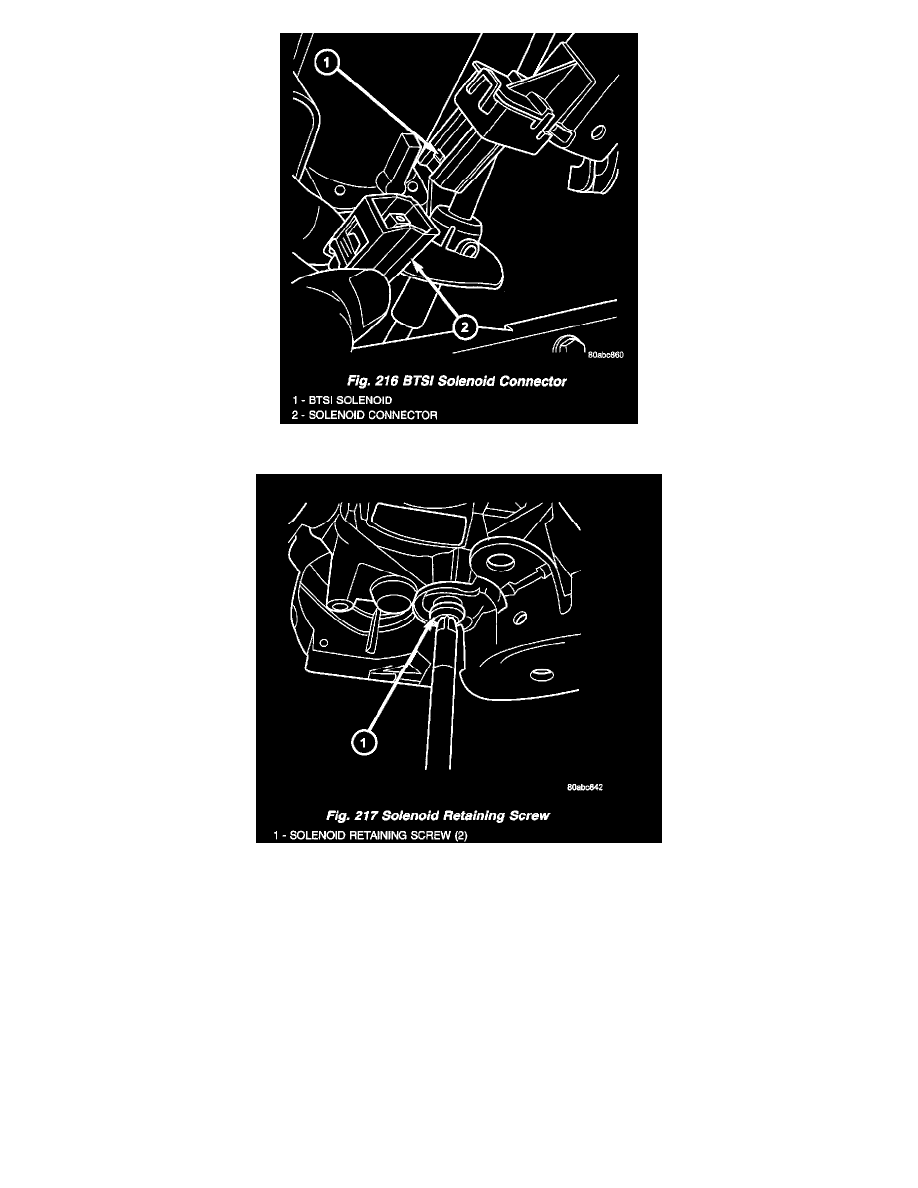 1

2

80abc860

Fig. 216 BTSI Solenoid Connector

1 - BTSI SOLENOID
2 - SOLENOID CONNECTOR

1

80abc842

Fig. 217 Solenoid Retaining Screw

1 - SOLENOID RETAINING SCREW (2)